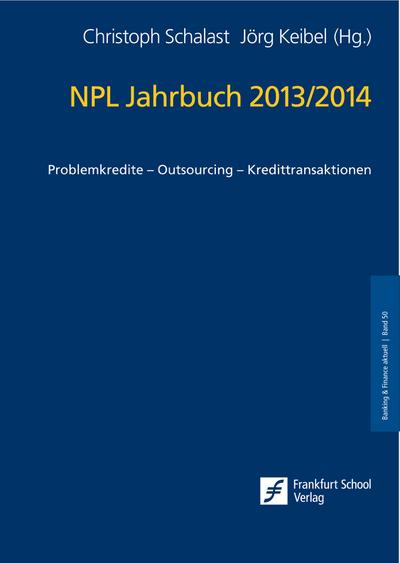 Christoph Schalast Jörg Keibel (Hg.)

NPL Jahrbuch 2013/2014

Problemkredite – Outsourcing – Kredittransaktionen

Banking & Finance aktuell | Band 50

Frankfurt School Verlag